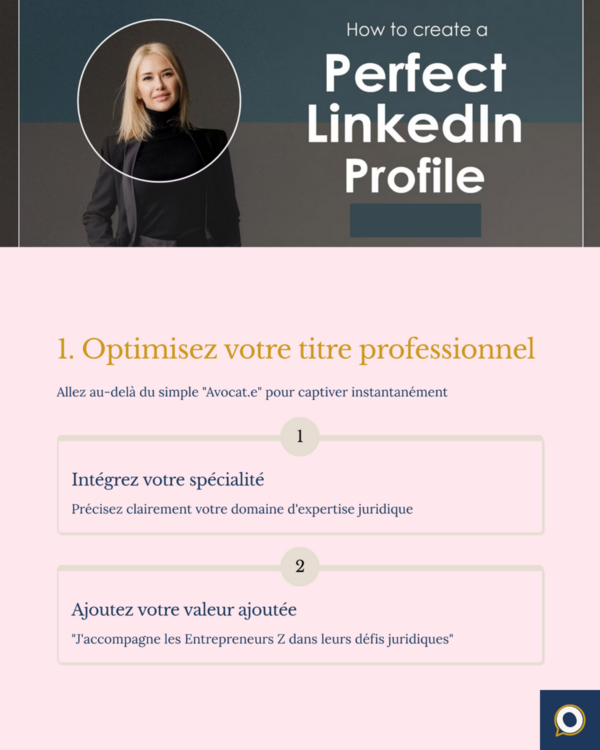 How to create a
Perfect
LinkedIn
Profile

1. Optimisez votre titre professionnel

Allez au-delà du simple "Avocat.e" pour captiver instantanément

1

Intégrez votre spécialité

Précisez clairement votre domaine d'expertise juridique

2

Ajoutez votre valeur ajoutée

"J'accompagne les Entrepreneurs Z dans leurs défis juridiques"